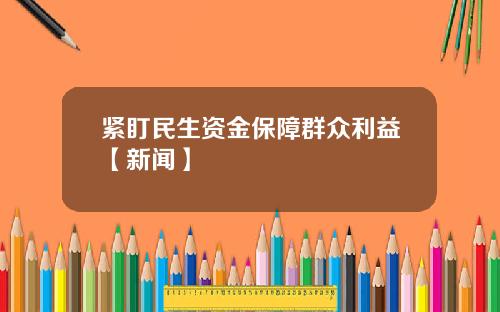 紧盯民生资金保障群众利益【新闻】